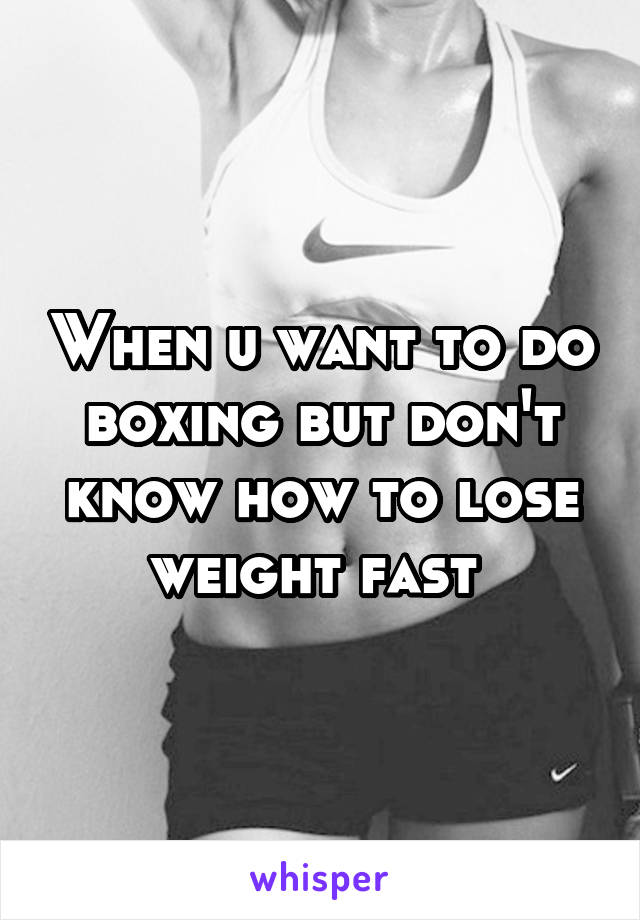 When u want to do boxing but don't know how to lose weight fast

whisper